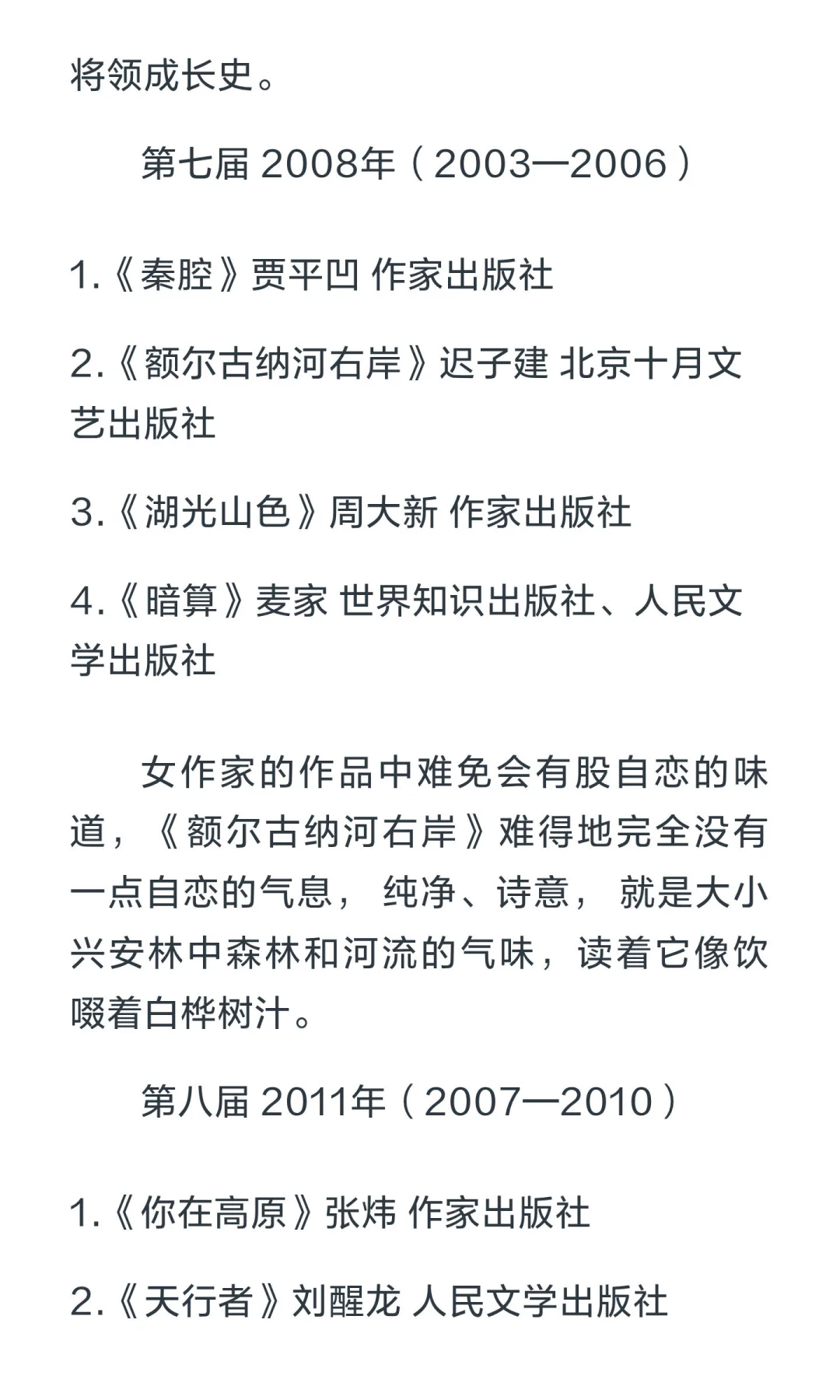 将领成长史。

第七届 2008年（2003—2006）

1.《秦腔》贾平凹 作家出版社

2.《额尔古纳河右岸》迟子建 北京十月文艺出版社

3.《湖光山色》周大新 作家出版社

4.《暗算》麦家 世界知识出版社、人民文学出版社

女作家的作品中难免会有股自恋的味道，《额尔古纳河右岸》难得地完全没有一点自恋的气息，纯净、诗意，就是大小兴安林中森林和河流的气味，读着它像饮啜着白桦树汁。

第八届 2011年（2007—2010）

1.《你在高原》张炜 作家出版社

2.《天行者》刘醒龙 人民文学出版社